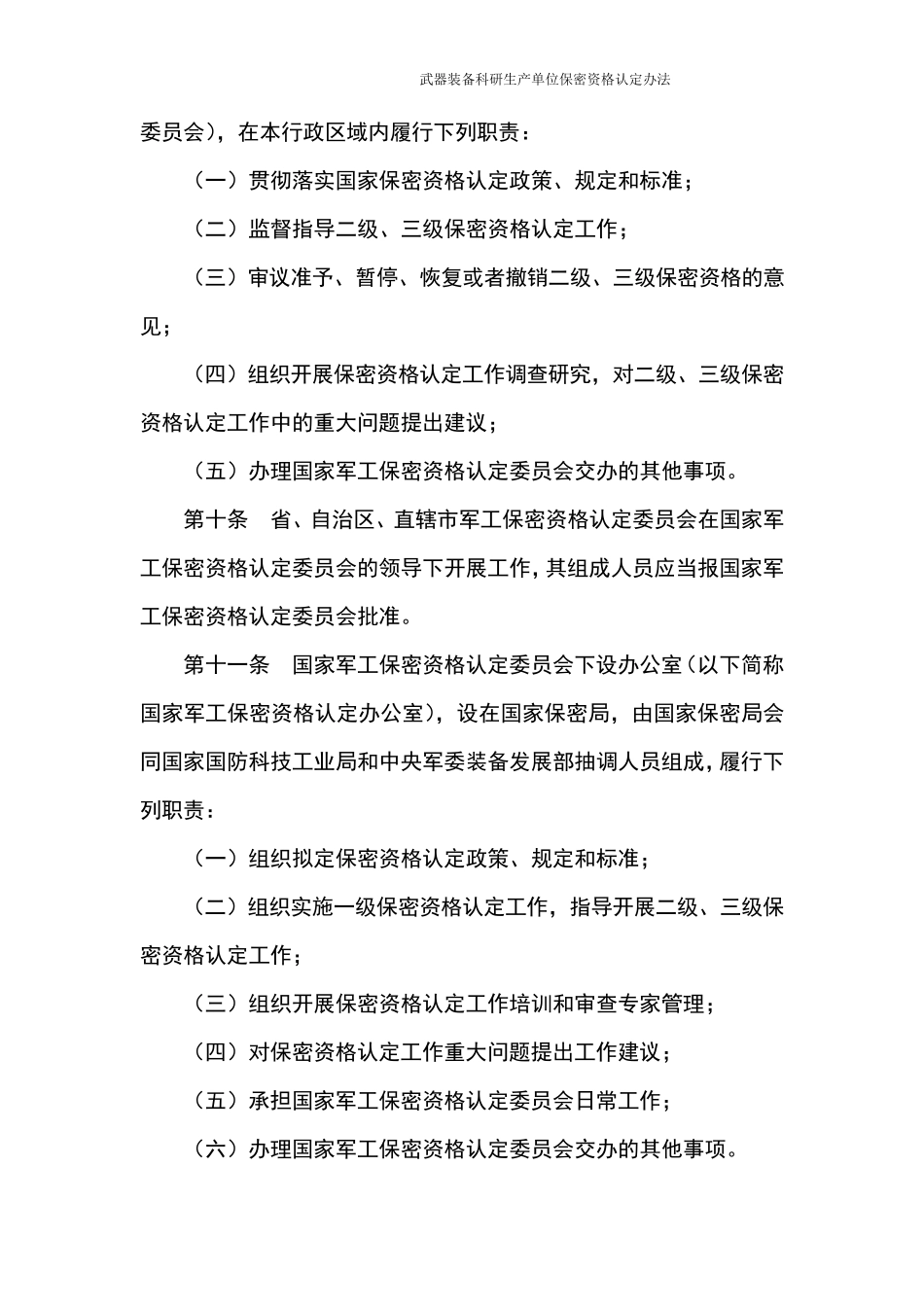 武器装备科研生产单位保密资格认定办法

委员会)，在本行政区域内履行下列职责：

（一）贯彻落实国家保密资格认定政策、规定和标准；

（二）监督指导二级、三级保密资格认定工作；

（三）审议准予、暂停、恢复或者撤销二级、三级保密资格的意见；

（四）组织开展保密资格认定工作调查研究，对二级、三级保密资格认定工作中的重大问题提出建议；

（五）办理国家军工保密资格认定委员会交办的其他事项。

第十条　省、自治区、直辖市军工保密资格认定委员会在国家军工保密资格认定委员会的领导下开展工作，其组成人员应当报国家军工保密资格认定委员会批准。

第十一条　国家军工保密资格认定委员会下设办公室（以下简称国家军工保密资格认定办公室），设在国家保密局，由国家保密局会同国家国防科技工业局和中央军委装备发展部抽调人员组成，履行下列职责：

（一）组织拟定保密资格认定政策、规定和标准；

（二）组织实施一级保密资格认定工作，指导开展二级、三级保密资格认定工作；

（三）组织开展保密资格认定工作培训和审查专家管理；

（四）对保密资格认定工作重大问题提出工作建议；

（五）承担国家军工保密资格认定委员会日常工作；

（六）办理国家军工保密资格认定委员会交办的其他事项。